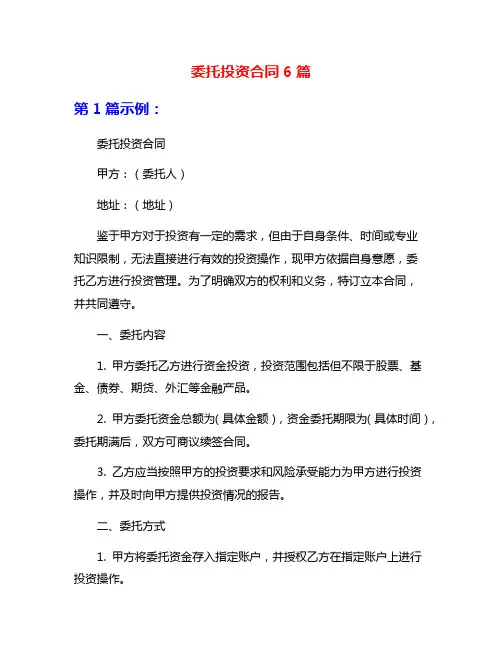 委托投资合同 6 篇

第 1 篇示例：

委托投资合同

甲方：（委托人）

地址：（地址）

鉴于甲方对于投资有一定的需求，但由于自身条件、时间或专业知识限制，无法直接进行有效的投资操作，现甲方依据自身意愿，委托乙方进行投资管理。为了明确双方的权利和义务，特订立本合同，并共同遵守。

一、委托内容

1. 甲方委托乙方进行资金投资，投资范围包括但不限于股票、基金、债券、期货、外汇等金融产品。

2. 甲方委托资金总额为（具体金额），资金委托期限为（具体时间），委托期满后，双方可商议续签合同。

3. 乙方应当按照甲方的投资要求和风险承受能力为甲方进行投资操作，并及时向甲方提供投资情况的报告。

二、委托方式

1. 甲方将委托资金存入指定账户，并授权乙方在指定账户上进行投资操作。